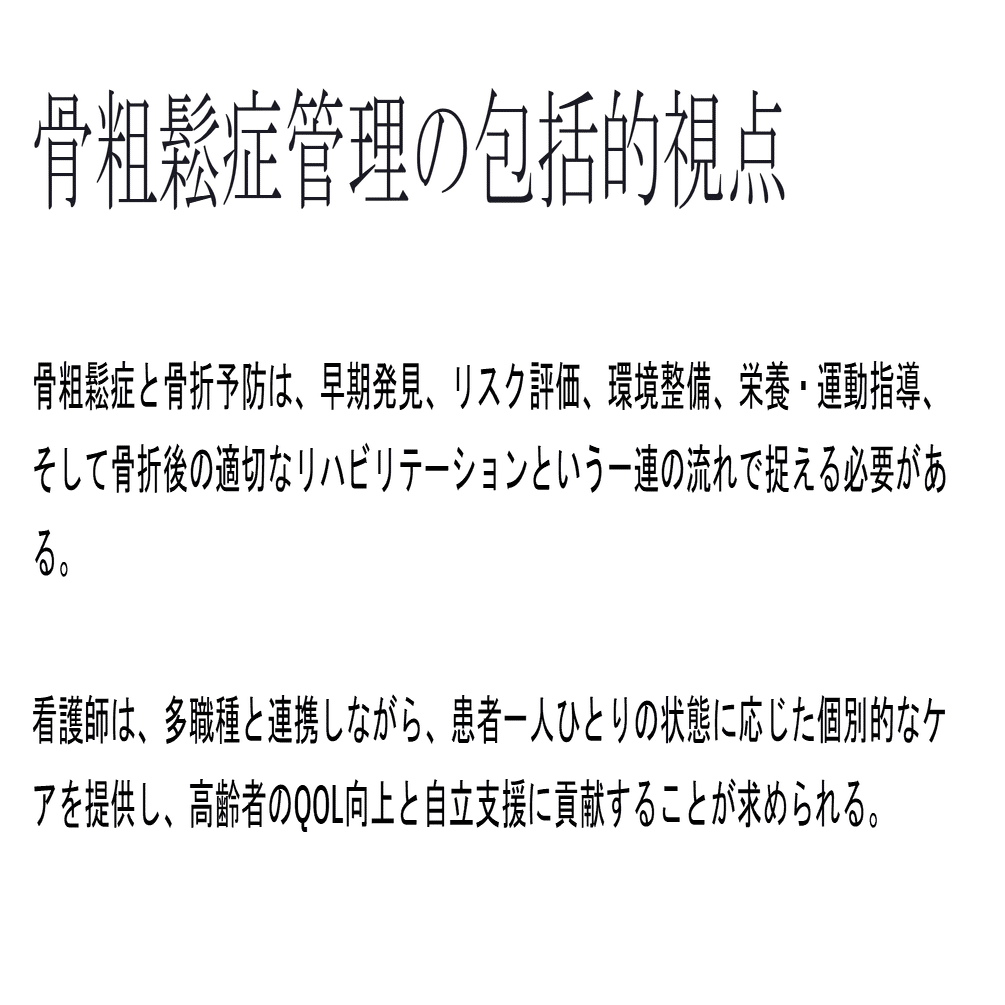 骨粗鬆症管理の包括的視点

骨粗鬆症と骨折予防は、早期発見、リスク評価、環境整備、栄養・運動指導、そして骨折後の適切なリハビリテーションという一連の流れで捉える必要がある。

看護師は、多職種と連携しながら、患者一人ひとりの状態に応じた個別的なケアを提供し、高齢者のQOL向上と自立支援に貢献することが求められる。